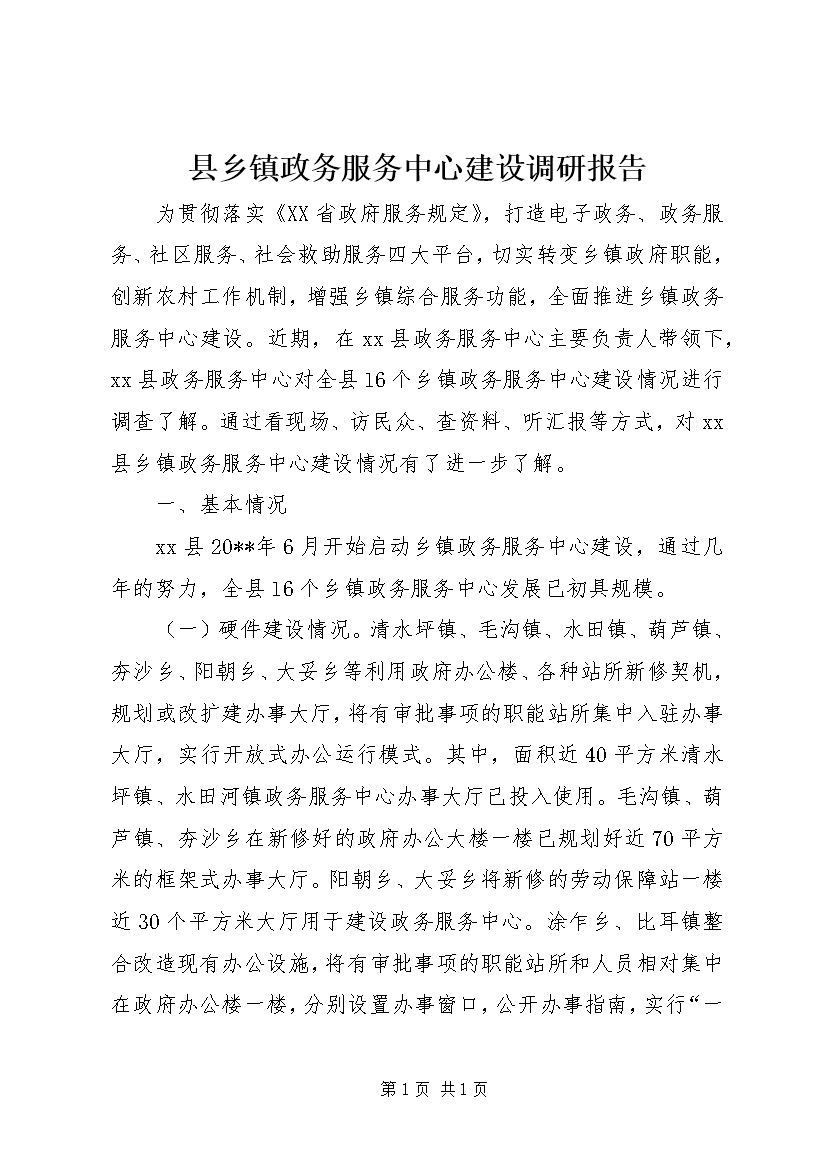 县乡镇政务服务中心建设调研报告

为贯彻落实《XX省政府服务规定》，打造电子政务、政务服务、社区服务、社会救助服务四大平台，切实转变乡镇政府职能，创新农村工作机制，增强乡镇综合服务功能，全面推进乡镇政务服务中心建设。近期，在xx县政务服务中心主要负责人带领下，xx县政务服务中心对全县16个乡镇政务服务中心建设情况进行调查了解。通过看现场、访民众、查资料、听汇报等方式，对xx县乡镇政务服务中心建设情况有了进一步了解。

一、基本情况

xx县20**年6月开始启动乡镇政务服务中心建设，通过几年的努力，全县16个乡镇政务服务中心发展已初具规模。

（一）硬件建设情况。清水坪镇、毛沟镇、水田镇、葫芦镇、夯沙乡、阳朝乡、大妥乡等利用政府办公楼、各种站所新修契机，规划或改扩建办事大厅，将有审批事项的职能站所集中入驻办事大厅，实行开放式办公运行模式。其中，面积近40平方米清水坪镇、水田河镇政务服务中心办事大厅已投入使用。毛沟镇、葫芦镇、夯沙乡在新修好的政府办公大楼一楼已规划好近70平方米的框架式办事大厅。阳朝乡、大妥乡将新修的劳动保障站一楼近30个平方米大厅用于建设政务服务中心。涂乍乡、比耳镇整合改造现有办公设施，将有审批事项的职能站所和人员相对集中在政府办公楼一楼，分别设置办事窗口，公开办事指南，实行“一

第1页 共1页